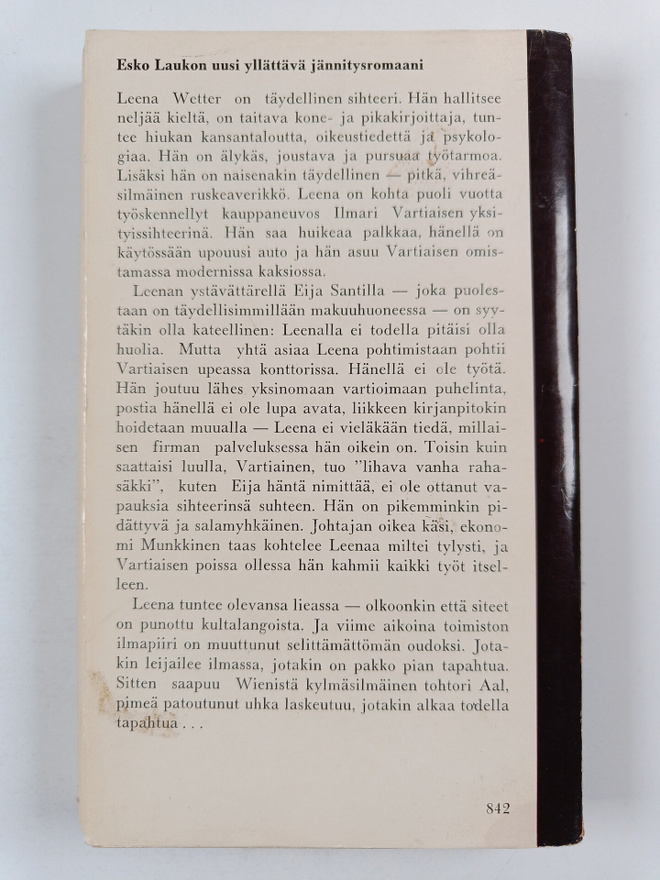 Esko Laukon uusi yllättävä jännitysromaani

Leena Wetter on täydellinen sihteeri. Hän hallitsee neljää kieltä, on taitava kone- ja pikakirjoittaja, tuntee hiukan kansantaloutta, oikeustiedettä ja psykologiaa. Hän on älykäs, joustava ja pursuaa työtarmoa. Lisäksi hän on naisenakin täydellinen — pitkä, vihreäsilmäinen ruskeaverikkö. Leena on kohta puoli vuotta työskennellyt kauppaneuvos Ilmari Vartiaisen yksityissihteerinä. Hän saa huikeaa palkkaa, hänellä on käytössään upouusi auto ja hän asuu Vartiaisen omistamassa modernissa kaksiossa.

Leenan ystävättärellä Eija Santilla — joka puolestaan on täydellisimmillään makuuhuoneessa — on syytäkin olla kateellinen: Leenalla ei todella pitäisi olla huolia. Mutta yhtä asiaa Leena pohtimistaan pohtii Vartiaisen upeassa konttorissa. Hänellä ei ole työtä. Hän joutuu lähes yksinomaan vartioimaan puhelinta, postia hänellä ei ole lupa avata, liikkeen kirjanpitokin hoidetaan muualla — Leena ei vieläkään tiedä, millaisen firman palveluksessa hän oikein on. Toisin kuin saattaisi luulla, Vartiainen, tuo "lihava vanha rahasäkki", kuten Eija häntä nimittää, ei ole ottanut vapauksia sihteerinsä suhteen. Hän on pikemminkin pidättyvä ja salamyhkäinen. Johtajan oikea käsi, ekonomi Munkkinen taas kohtelee Leenaa miltei tylysti, ja Vartiaisen poissa ollessa hän kahmii kaikki työt itselleen.

Leena tuntee olevansa lieassa — olkoonkin että siteet on punottu kultalangoista. Ja viime aikoina toimiston ilmapiiri on muuttunut selittämättömän oudoksi. Jotakin leijailee ilmassa, jotakin on pakko pian tapahtua. Sitten saapuu Wienistä kylmäsilmäinen tohtori Aal, pimeä patoutunut uhka laskeutuu, jotakin alkaa todella tapahtua . . .

842